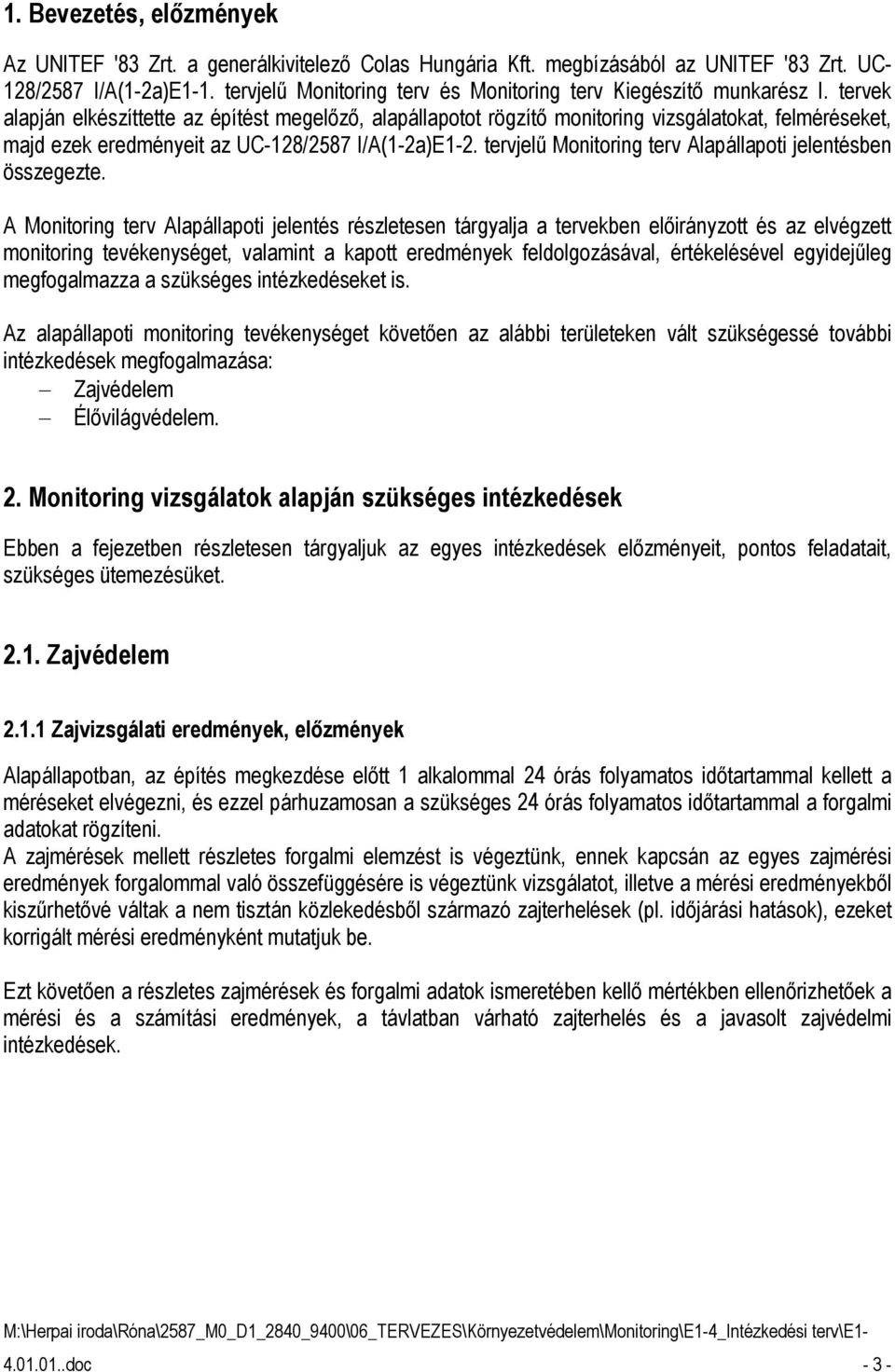 1. Bevezetés, előzmények

Az UNITEF '83 Zrt. a generálkivitelező Colas Hungária Kft. megbízásából az UNITEF '83 Zrt. UC-128/2587 I/A(1-2a)E1-1. tervjelű Monitoring terv és Monitoring terv Kiegészítő munkarész I. tervek alapján elkészíttette az építést megelőző, alapállapotot rögzítő monitoring vizsgálatokat, felméréseket, majd ezek eredményeit az UC-128/2587 I/A(1-2a)E1-2. tervjelű Monitoring terv Alapállapoti jelentésben összegezte.

A Monitoring terv Alapállapoti jelentés részletesen tárgyalja a tervekben előirányzott és az elvégzett monitoring tevékenységet, valamint a kapott eredmények feldolgozásával, értékelésével egyidejűleg megfogalmazza a szükséges intézkedéseket is.

Az alapállapoti monitoring tevékenységet követően az alábbi területeken vált szükségessé további intézkedések megfogalmazása:
– Zajvédelem
– Élővilágvédelem.

2. Monitoring vizsgálatok alapján szükséges intézkedések

Ebben a fejezetben részletesen tárgyaljuk az egyes intézkedések előzményeit, pontos feladatait, szükséges ütemezésüket.

2.1. Zajvédelem

2.1.1 Zajvizsgálati eredmények, előzmények

Alapállapotban, az építés megkezdése előtt 1 alkalommal 24 órás folyamatos időtartammal kellett a méréseket elvégezni, és ezzel párhuzamosan a szükséges 24 órás folyamatos időtartammal a forgalmi adatokat rögzíteni.
A zajmérések mellett részletes forgalmi elemzést is végeztünk, ennek kapcsán az egyes zajmérési eredmények forgalommal való összefüggésére is végeztünk vizsgálatot, illetve a mérési eredményekből kiszűrhetővé váltak a nem tisztán közlekedésből származó zajterhelések (pl. időjárási hatások), ezeket korrigált mérési eredményként mutatjuk be.

Ezt követően a részletes zajmérések és forgalmi adatok ismeretében kellő mértékben ellenőrizhetőek a mérési és a számítási eredmények, a távlatban várható zajterhelés és a javasolt zajvédelmi intézkedések.

M:\Herpai iroda\Róna\2587_M0_D1_2840_9400\06_TERVEZES\Környezetvédelem\Monitoring\E1-4_Intézkedési terv\E1-4.01.01..doc - 3 -